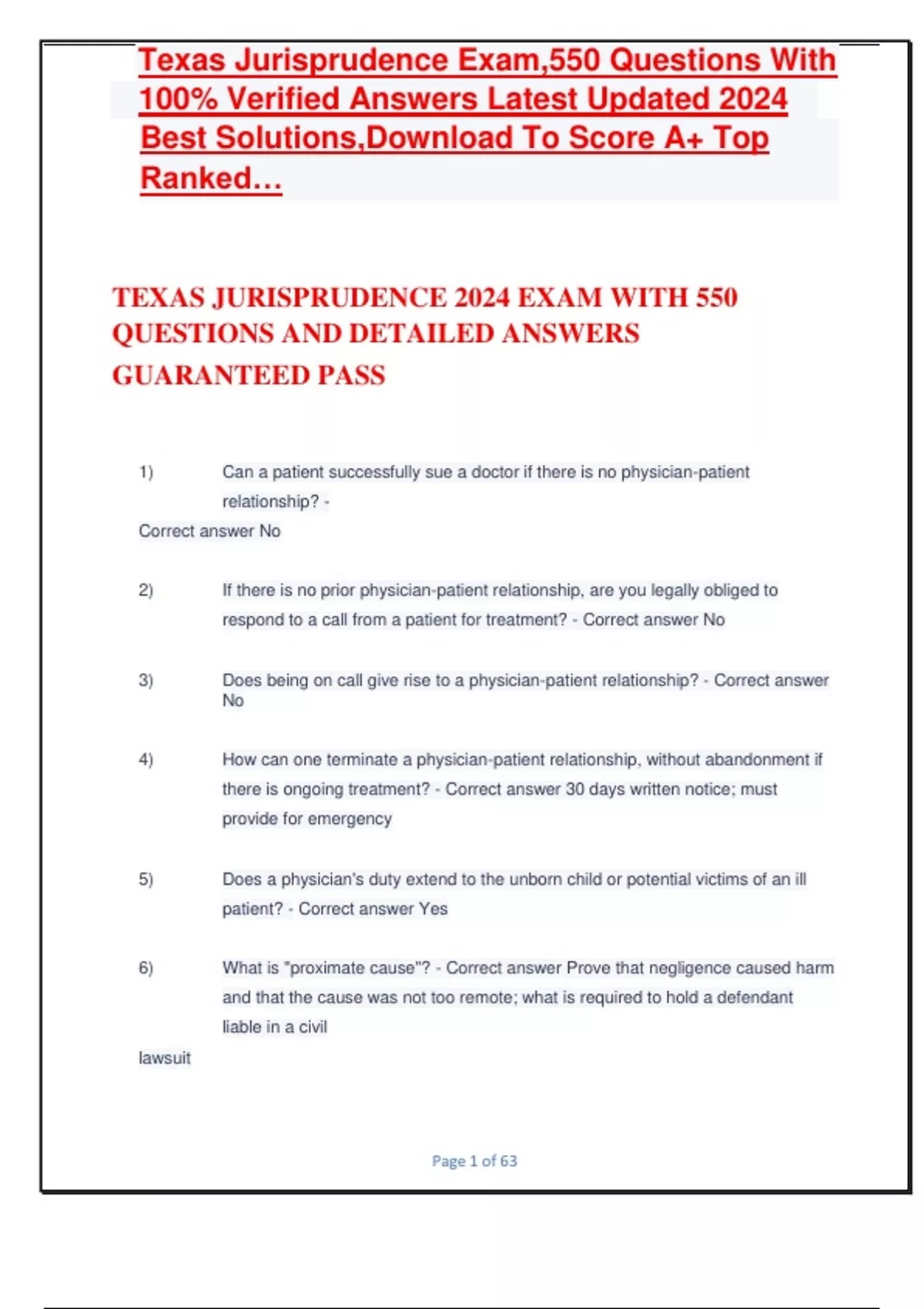 Texas Jurisprudence Exam,550 Questions With 100% Verified Answers Latest Updated 2024 Best Solutions,Download To Score A+ Top Ranked…

TEXAS JURISPRUDENCE 2024 EXAM WITH 550 QUESTIONS AND DETAILED ANSWERS GUARANTEED PASS

1) Can a patient successfully sue a doctor if there is no physician-patient relationship? - Correct answer No

2) If there is no prior physician-patient relationship, are you legally obliged to respond to a call from a patient for treatment? - Correct answer No

3) Does being on call give rise to a physician-patient relationship? - Correct answer No

4) How can one terminate a physician-patient relationship, without abandonment if there is ongoing treatment? - Correct answer 30 days written notice; must provide for emergency

5) Does a physician's duty extend to the unborn child or potential victims of an ill patient? - Correct answer Yes

6) What is "proximate cause"? - Correct answer Prove that negligence caused harm and that the cause was not too remote; what is required to hold a defendant liable in a civil lawsuit

Page 1 of 63